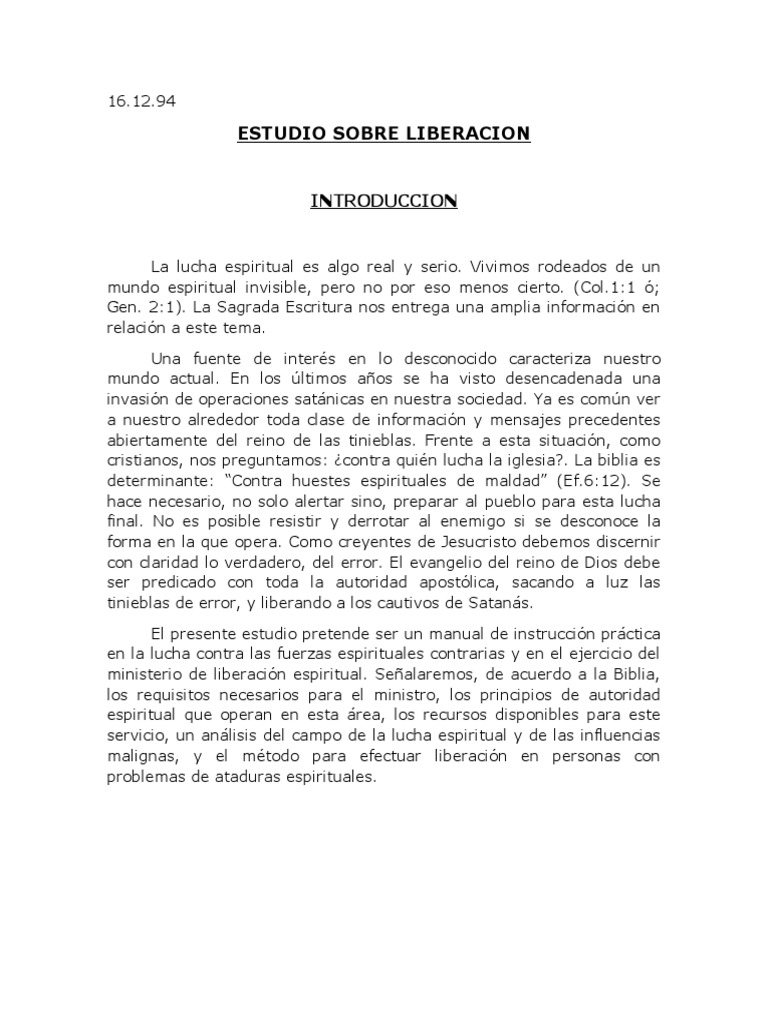 16.12.94

ESTUDIO SOBRE LIBERACION

INTRODUCCION

La lucha espiritual es algo real y serio. Vivimos rodeados de un mundo espiritual invisible, pero no por eso menos cierto. (Col.1:1 ó; Gen. 2:1). La Sagrada Escritura nos entrega una amplia información en relación a este tema.

Una fuente de interés en lo desconocido caracteriza nuestro mundo actual. En los últimos años se ha visto desencadenada una invasión de operaciones satánicas en nuestra sociedad. Ya es común ver a nuestro alrededor toda clase de información y mensajes precedentes abiertamente del reino de las tinieblas. Frente a esta situación, como cristianos, nos preguntamos: ¿contra quién lucha la iglesia?. La biblia es determinante: "Contra huestes espirituales de maldad" (Ef.6:12). Se hace necesario, no solo alertar sino, preparar al pueblo para esta lucha final. No es posible resistir y derrotar al enemigo si se desconoce la forma en la que opera. Como creyentes de Jesucristo debemos discernir con claridad lo verdadero, del error. El evangelio del reino de Dios debe ser predicado con toda la autoridad apostólica, sacando a luz las tinieblas de error, y liberando a los cautivos de Satanás.

El presente estudio pretende ser un manual de instrucción práctica en la lucha contra las fuerzas espirituales contrarias y en el ejercicio del ministerio de liberación espiritual. Señalaremos, de acuerdo a la Biblia, los requisitos necesarios para el ministro, los principios de autoridad espiritual que operan en esta área, los recursos disponibles para este servicio, un análisis del campo de la lucha espiritual y de las influencias malignas, y el método para efectuar liberación en personas con problemas de ataduras espirituales.